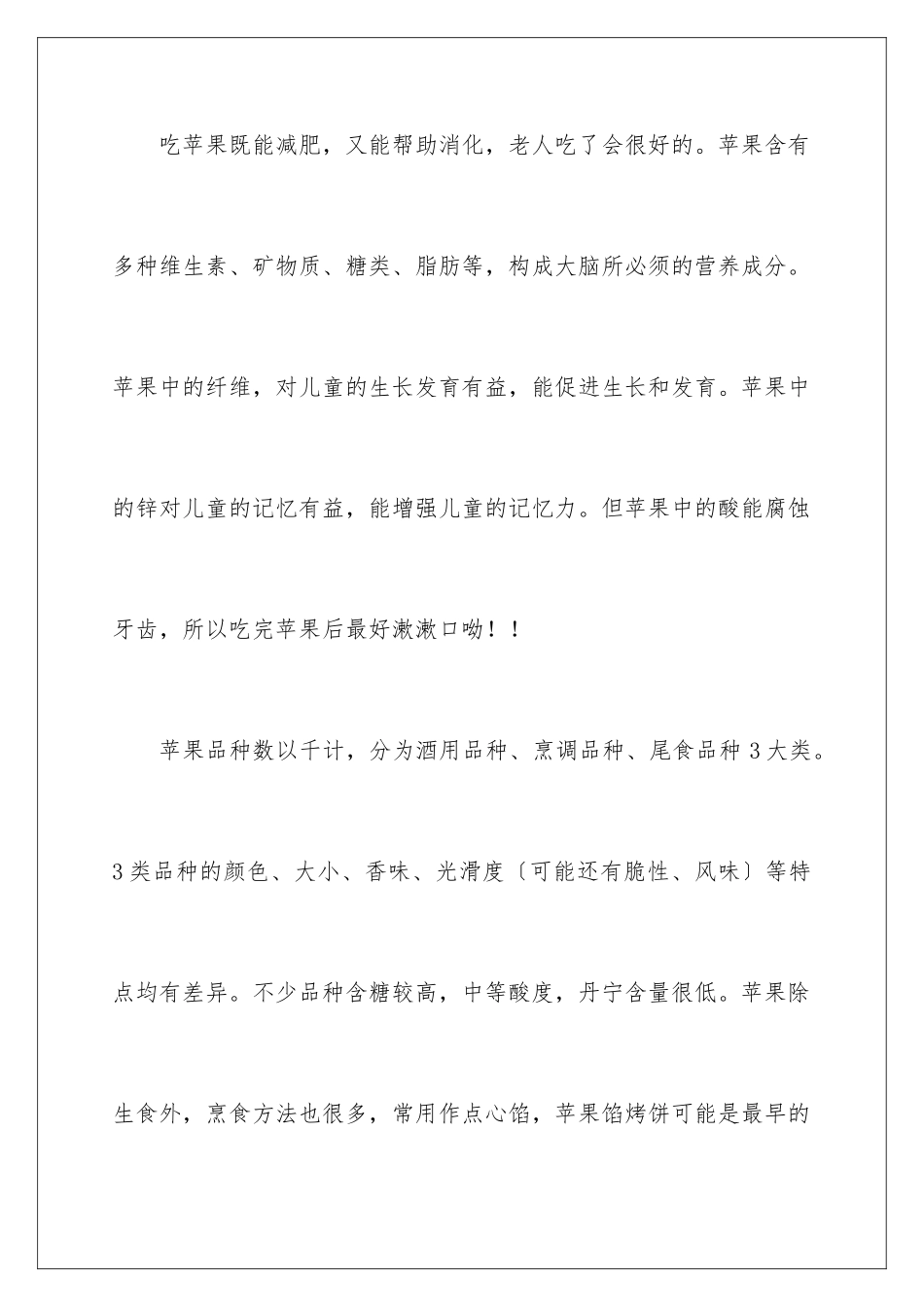 吃苹果既能减肥，又能帮助消化，老人吃了会很好的。苹果含有多种维生素、矿物质、糖类、脂肪等，构成大脑所必须的营养成分。苹果中的纤维，对儿童的生长发育有益，能促进生长和发育。苹果中的锌对儿童的记忆有益，能增强儿童的记忆力。但苹果中的酸能腐蚀牙齿，所以吃完苹果后最好漱漱口呦！！

苹果品种数以千计，分为酒用品种、烹调品种、尾食品种 3 大类。3 类品种的颜色、大小、香味、光滑度〔可能还有脆性、风味〕等特点均有差异。不少品种含糖较高，中等酸度，丹宁含量很低。苹果除生食外，烹食方法也很多，常用作点心馅，苹果馅烤饼可能是最早的